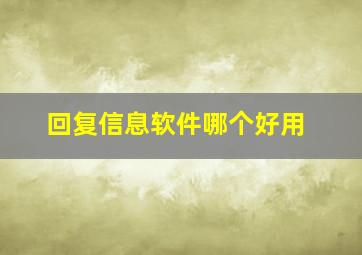 回复信息软件哪个好用